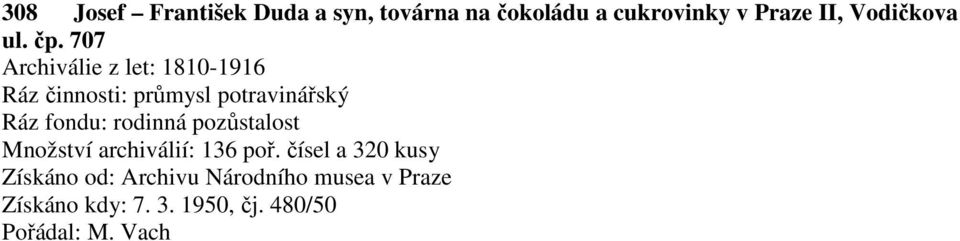 308 Josef – František Duda a syn, továrna na čokoládu a cukrovinky v Praze II, Vodičkova ul. čp. 707
Archiválie z let: 1810-1916
Ráz činnosti: průmysl potravinářský
Ráz fondu: rodinná pozůstalost
Množství archiválií: 136 poř. čísel a 320 kusy
Získáno od: Archivu Národního musea v Praze
Získáno kdy: 7. 3. 1950, čj. 480/50
Pořádal: M. Vach